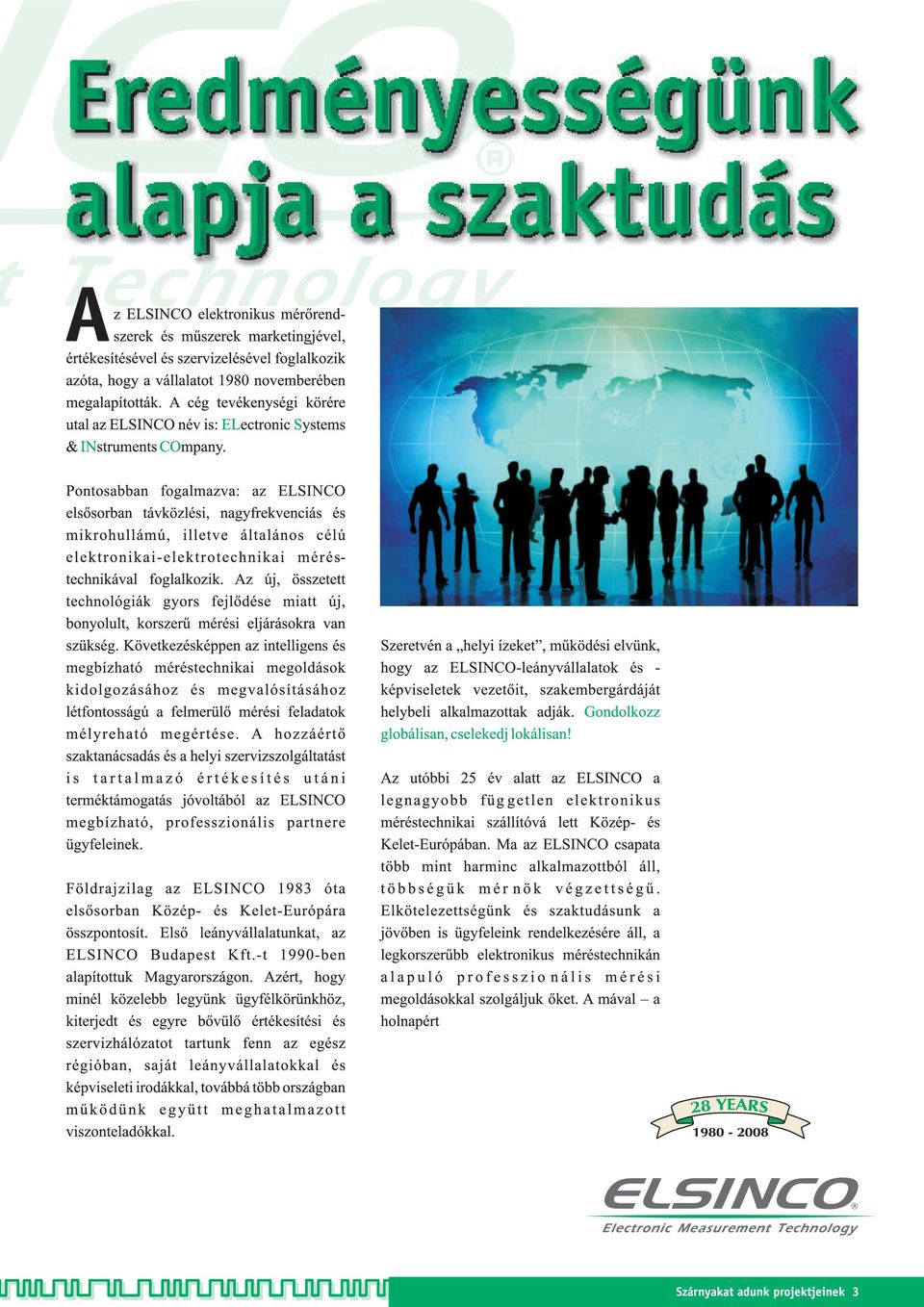 Eredményességünk alapja a szaktudás

Az ELSINCO elektronikus mérőrendszerek és műszerek marketingjével, értékesítésével és szervizelésével foglalkozik azóta, hogy a vállalatot 1980 novemberében megalapították. A cég tevékenységi körére utal az ELSINCO név is: ELectronic Systems & INstruments COmpany.

Pontosabban fogalmazva: az ELSINCO elsősorban távközlési, nagyfrekvenciás és mikrohullámú, illetve általános célú elektronikai-elektrotechnikai méréstechnikával foglalkozik. Az új, összetett technológiák gyors fejlődése miatt új, bonyolult, korszerű mérési eljárásokra van szükség. Következésképpen az intelligens és megbízható méréstechnikai megoldások kidolgozásához és megvalósításához létfontosságú a felmerülő mérési feladatok mélyreható megértése. A hozzáértő szaktanácsadás és a helyi szervizszolgáltatást is tartalmazó értékesítés utáni terméktámogatás jóvoltából az ELSINCO megbízható, professzionális partnere ügyfeleinek.

Földrajzilag az ELSINCO 1983 óta elsősorban Közép- és Kelet-Európára összpontosít. Első leányvállalatunkat, az ELSINCO Budapest Kft.-t 1990-ben alapítottuk Magyarországon. Azért, hogy minél közelebb legyünk ügyfélkörünkhöz, kiterjedt és egyre bővülő értékesítési és szervizhálózatot tartunk fenn az egész régióban, saját leányvállalatokkal és képviseleti irodákkal, továbbá több országban működünk együtt meghatalmazott viszonteladókkal.

Szeretvén a „helyi ízeket”, működési elvünk, hogy az ELSINCO-leányvállalatok és -képviseletek vezetőit, szakembergárdáját helybeli alkalmazottak adják. Gondolkozz globálisan, cselekedj lokálisan!

Az utóbbi 25 év alatt az ELSINCO a legnagyobb független elektronikus méréstechnikai szállítóvá lett Közép- és Kelet-Európában. Ma az ELSINCO csapata több mint harminc alkalmazottból áll, többségük mérnök végzettségű. Elkötelezettségünk és szaktudásunk a jövőben is ügyfeleink rendelkezésére áll, a legkorszerűbb elektronikus méréstechnikán alapuló professzionális mérési megoldásokkal szolgáljuk őket. A mával – a holnapért

28 YEARS
1980 - 2008

ELSINCO®
Electronic Measurement Technology

Szárnyakat adunk projektjeinek 3